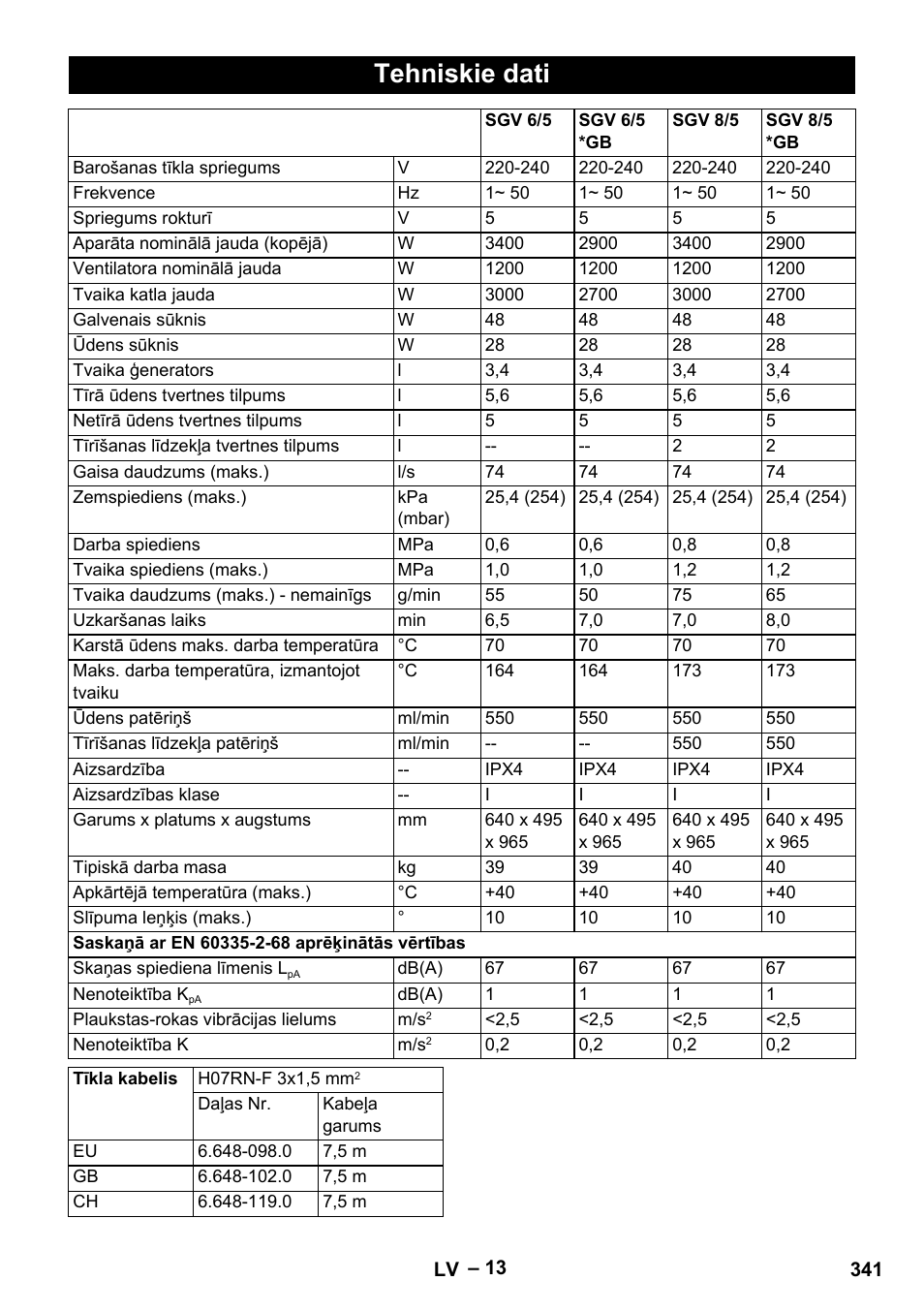 Tehniskie dati

| | | SGV 6/5 | SGV 6/5 *GB | SGV 8/5 | SGV 8/5 *GB |
|---|---|---|---|---|---|
| Barošanas tīkla spriegums | V | 220-240 | 220-240 | 220-240 | 220-240 |
| Frekvence | Hz | 1~ 50 | 1~ 50 | 1~ 50 | 1~ 50 |
| Spriegums rokturī | V | 5 | 5 | 5 | 5 |
| Aparāta nominālā jauda (kopējā) | W | 3400 | 2900 | 3400 | 2900 |
| Ventilatora nominālā jauda | W | 1200 | 1200 | 1200 | 1200 |
| Tvaika katla jauda | W | 3000 | 2700 | 3000 | 2700 |
| Galvenais sūknis | W | 48 | 48 | 48 | 48 |
| Ūdens sūknis | W | 28 | 28 | 28 | 28 |
| Tvaika ģenerators | l | 3,4 | 3,4 | 3,4 | 3,4 |
| Tīrā ūdens tvertnes tilpums | l | 5,6 | 5,6 | 5,6 | 5,6 |
| Netīrā ūdens tvertnes tilpums | l | 5 | 5 | 5 | 5 |
| Tīrīšanas līdzekļa tvertnes tilpums | l | -- | -- | 2 | 2 |
| Gaisa daudzums (maks.) | l/s | 74 | 74 | 74 | 74 |
| Zemspiediens (maks.) | kPa (mbar) | 25,4 (254) | 25,4 (254) | 25,4 (254) | 25,4 (254) |
| Darba spiediens | MPa | 0,6 | 0,6 | 0,8 | 0,8 |
| Tvaika spiediens (maks.) | MPa | 1,0 | 1,0 | 1,2 | 1,2 |
| Tvaika daudzums (maks.) - nemainīgs | g/min | 55 | 50 | 75 | 65 |
| Uzkaršanas laiks | min | 6,5 | 7,0 | 7,0 | 8,0 |
| Karstā ūdens maks. darba temperatūra | °C | 70 | 70 | 70 | 70 |
| Maks. darba temperatūra, izmantojot tvaiku | °C | 164 | 164 | 173 | 173 |
| Ūdens patēriņš | ml/min | 550 | 550 | 550 | 550 |
| Tīrīšanas līdzekļa patēriņš | ml/min | -- | -- | 550 | 550 |
| Aizsardzība | -- | IPX4 | IPX4 | IPX4 | IPX4 |
| Aizsardzības klase | -- | I | I | I | I |
| Garums x platums x augstums | mm | 640 x 495 x 965 | 640 x 495 x 965 | 640 x 495 x 965 | 640 x 495 x 965 |
| Tipiskā darba masa | kg | 39 | 39 | 40 | 40 |
| Apkārtējā temperatūra (maks.) | °C | +40 | +40 | +40 | +40 |
| Slīpuma leņķis (maks.) | ° | 10 | 10 | 10 | 10 |
| Saskaņā ar EN 60335-2-68 aprēķinātās vērtības | | | | | |
| Skaņas spiediena līmenis $L_{pA}$ | dB(A) | 67 | 67 | 67 | 67 |
| Nenoteiktība $K_{pA}$ | dB(A) | 1 | 1 | 1 | 1 |
| Plaukstas-rokas vibrācijas lielums | $m/s^2$ | <2,5 | <2,5 | <2,5 | <2,5 |
| Nenoteiktība K | $m/s^2$ | 0,2 | 0,2 | 0,2 | 0,2 |

| Tīkla kabelis | H07RN-F 3x1,5 $mm^2$ | |
|---|---|---|
| | Daļas Nr. | Kabeļa garums |
| EU | 6.648-098.0 | 7,5 m |
| GB | 6.648-102.0 | 7,5 m |
| CH | 6.648-119.0 | 7,5 m |

LV – 13 341